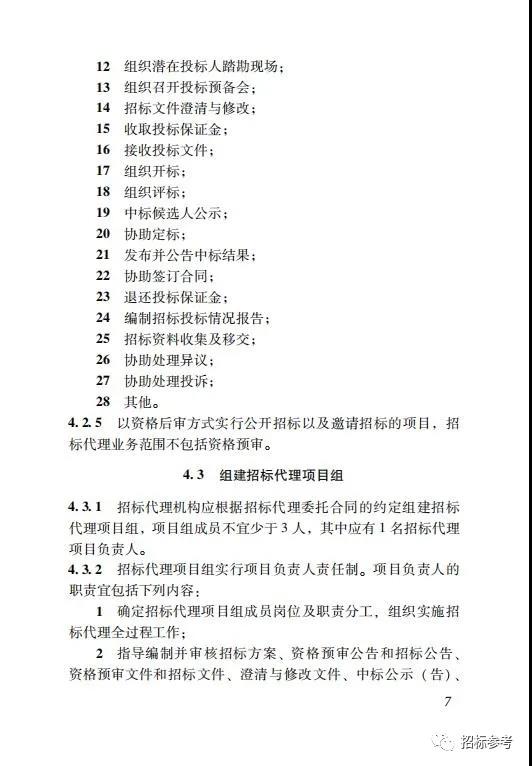 12 组织潜在投标人踏勘现场；
13 组织召开投标预备会；
14 招标文件澄清与修改；
15 收取投标保证金；
16 接收投标文件；
17 组织开标；
18 组织评标；
19 中标候选人公示；
20 协助定标；
21 发布并公告中标结果；
22 协助签订合同；
23 退还投标保证金；
24 编制招标投标情况报告；
25 招标资料收集及移交；
26 协助处理异议；
27 协助处理投诉；
28 其他。

4.2.5 以资格后审方式实行公开招标以及邀请招标的项目，招标代理业务范围不包括资格预审。

4.3 组建招标代理项目组

4.3.1 招标代理机构应根据招标代理委托合同的约定组建招标代理项目组，项目组成员不宜少于3人，其中应有1名招标代理项目负责人。

4.3.2 招标代理项目组实行项目负责人责任制。项目负责人的职责宜包括下列内容：

1 确定招标代理项目组成员岗位及职责分工，组织实施招标代理全过程工作；

2 指导编制并审核招标方案、资格预审公告和招标公告、资格预审文件和招标文件、澄清与修改文件、中标公示（告）、

7

招标参考